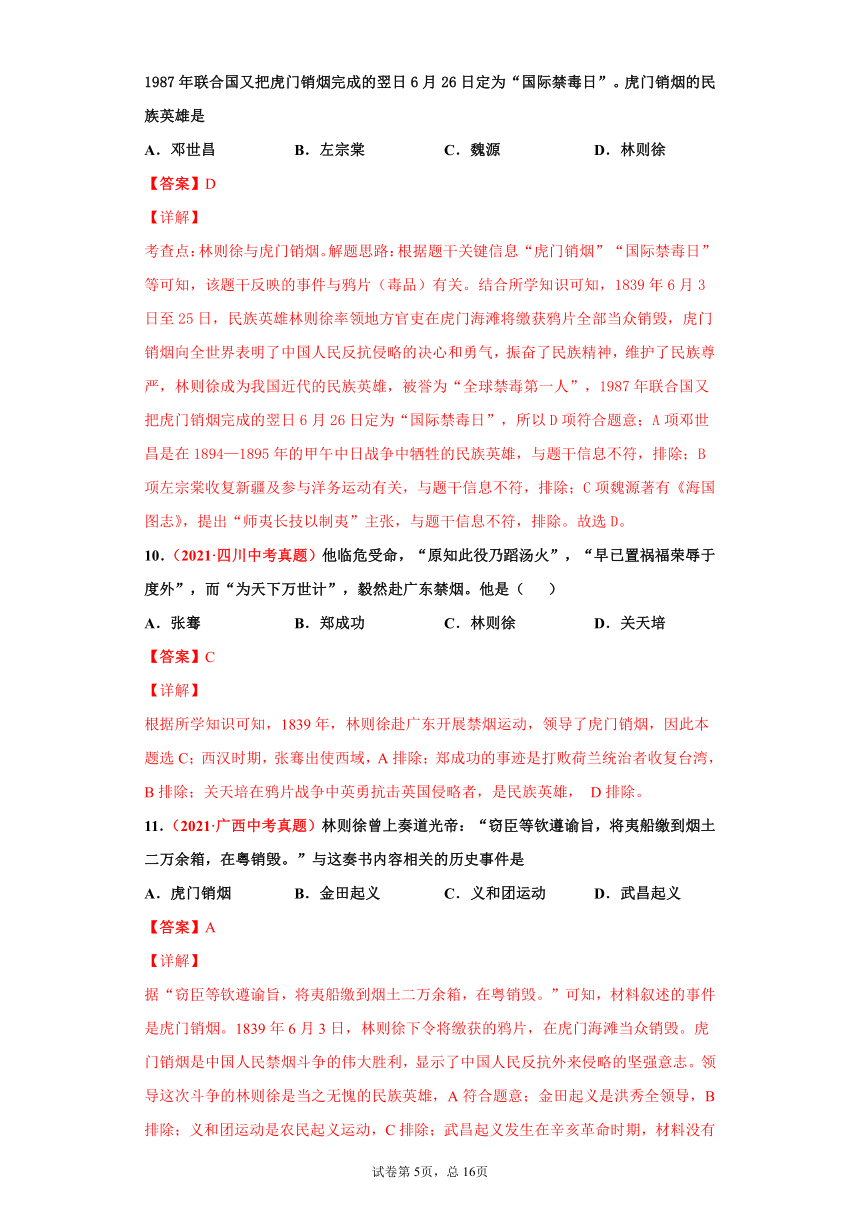 1987 年联合国又把虎门销烟完成的翌日 6 月 26 日定为“国际禁毒日”。虎门销烟的民族英雄是

A．邓世昌　　B．左宗棠　　C．魏源　　D．林则徐

【答案】D

【详解】

考查点:林则徐与虎门销烟。解题思路:根据题干关键信息“虎门销烟”“国际禁毒日”等可知，该题干反映的事件与鸦片（毒品）有关。结合所学知识可知，1839 年 6 月 3 日至 25 日，民族英雄林则徐率领地方官吏在虎门海滩将缴获鸦片全部当众销毁，虎门销烟向全世界表明了中国人民反抗侵略的决心和勇气，振奋了民族精神，维护了民族尊严，林则徐成为我国近代的民族英雄，被誉为“全球禁毒第一人”，1987 年联合国又把虎门销烟完成的翌日 6 月 26 日定为“国际禁毒日”，所以 D 项符合题意；A 项邓世昌是在 1894—1895 年的甲午中日战争中牺牲的民族英雄，与题干信息不符，排除；B 项左宗棠收复新疆及参与洋务运动有关，与题干信息不符，排除；C 项魏源著有《海国图志》，提出“师夷长技以制夷”主张，与题干信息不符，排除。故选 D。

10．（2021·四川中考真题）他临危受命，“原知此役乃蹈汤火”，“早已置祸福荣辱于度外”，而“为天下万世计”，毅然赴广东禁烟。他是（　　）

A．张骞　　B．郑成功　　C．林则徐　　D．关天培

【答案】C

【详解】

根据所学知识可知，1839 年，林则徐赴广东开展禁烟运动，领导了虎门销烟，因此本题选 C；西汉时期，张骞出使西域，A 排除；郑成功的事迹是打败荷兰统治者收复台湾，B 排除；关天培在鸦片战争中英勇抗击英国侵略者，是民族英雄，　D 排除。

11．（2021·广西中考真题）林则徐曾上奏道光帝：“窃臣等钦遵谕旨，将夷船缴到烟土二万余箱，在粤销毁。”与这奏书内容相关的历史事件是

A．虎门销烟　　B．金田起义　　C．义和团运动　　D．武昌起义

【答案】A

【详解】

据“窃臣等钦遵谕旨，将夷船缴到烟土二万余箱，在粤销毁。”可知，材料叙述的事件是虎门销烟。1839 年 6 月 3 日，林则徐下令将缴获的鸦片，在虎门海滩当众销毁。虎门销烟是中国人民禁烟斗争的伟大胜利，显示了中国人民反抗外来侵略的坚强意志。领导这次斗争的林则徐是当之无愧的民族英雄，A 符合题意；金田起义是洪秀全领导，B 排除；义和团运动是农民起义运动，C 排除；武昌起义发生在辛亥革命时期，材料没有

试卷第 5页，总 16页